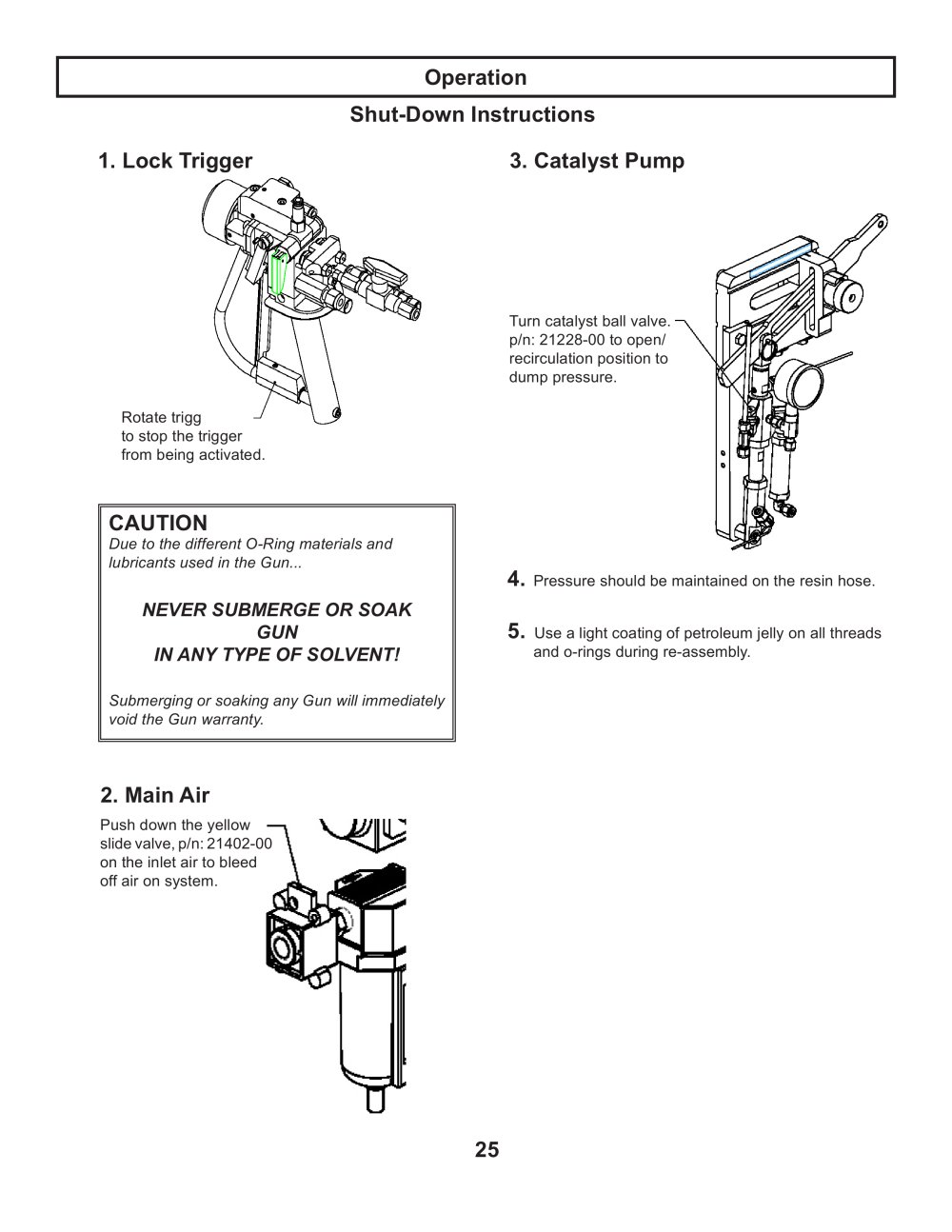 Operation

Shut-Down Instructions

1. Lock Trigger

Rotate trigg to stop the trigger from being activated.

CAUTION
Due to the different O-Ring materials and lubricants used in the Gun...

NEVER SUBMERGE OR SOAK GUN IN ANY TYPE OF SOLVENT!

Submerging or soaking any Gun will immediately void the Gun warranty.

2. Main Air

Push down the yellow slide valve, p/n: 21402-00 on the inlet air to bleed off air on system.

3. Catalyst Pump

Turn catalyst ball valve. p/n: 21228-00 to open/ recirculation position to dump pressure.

4. Pressure should be maintained on the resin hose.

5. Use a light coating of petroleum jelly on all threads and o-rings during re-assembly.

25